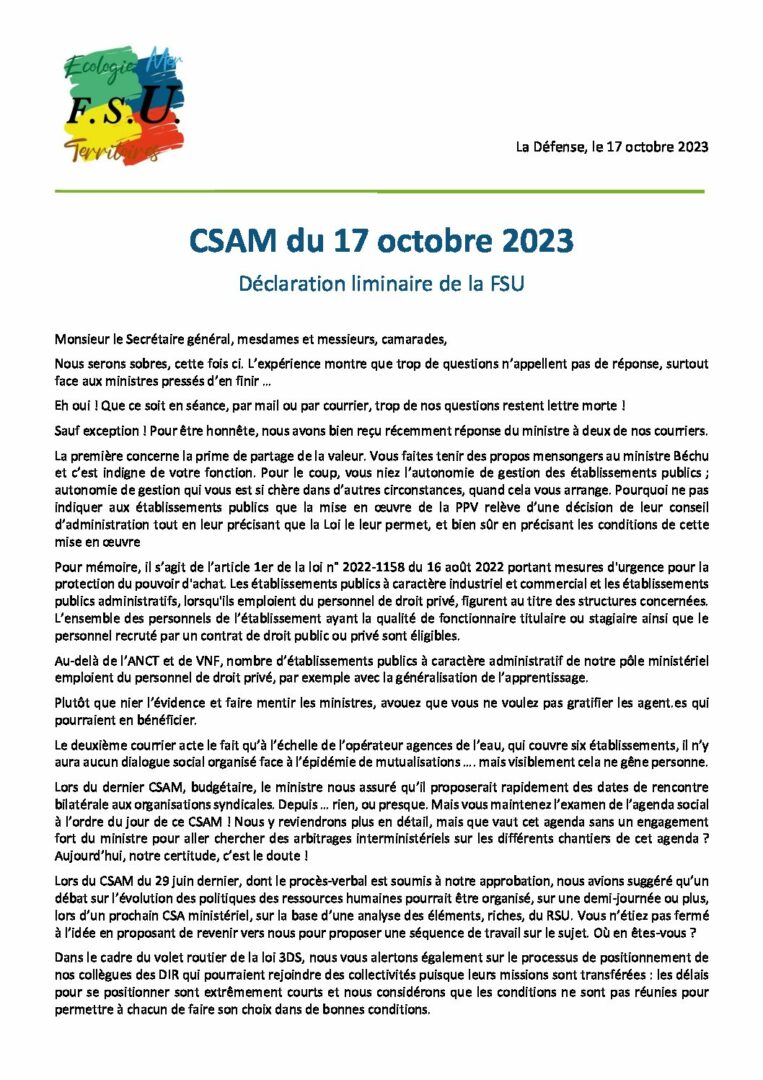 Ecologie Mer
F.S.U.
Territoires

La Défense, le 17 octobre 2023

CSAM du 17 octobre 2023

Déclaration liminaire de la FSU

Monsieur le Secrétaire général, mesdames et messieurs, camarades,

Nous serons sobres, cette fois ci. L'expérience montre que trop de questions n'appellent pas de réponse, surtout face aux ministres pressés d'en finir …

Eh oui ! Que ce soit en séance, par mail ou par courrier, trop de nos questions restent lettre morte !

Sauf exception ! Pour être honnête, nous avons bien reçu récemment réponse du ministre à deux de nos courriers.

La première concerne la prime de partage de la valeur. Vous faites tenir des propos mensongers au ministre Béchu et c'est indigne de votre fonction. Pour le coup, vous niez l'autonomie de gestion des établissements publics ; autonomie de gestion qui vous est si chère dans d'autres circonstances, quand cela vous arrange. Pourquoi ne pas indiquer aux établissements publics que la mise en œuvre de la PPV relève d'une décision de leur conseil d'administration tout en leur précisant que la Loi le leur permet, et bien sûr en précisant les conditions de cette mise en œuvre

Pour mémoire, il s'agit de l'article 1er de la loi n° 2022-1158 du 16 août 2022 portant mesures d'urgence pour la protection du pouvoir d'achat. Les établissements publics à caractère industriel et commercial et les établissements publics administratifs, lorsqu'ils emploient du personnel de droit privé, figurent au titre des structures concernées. L'ensemble des personnels de l'établissement ayant la qualité de fonctionnaire titulaire ou stagiaire ainsi que le personnel recruté par un contrat de droit public ou privé sont éligibles.

Au-delà de l'ANCT et de VNF, nombre d'établissements publics à caractère administratif de notre pôle ministériel emploient du personnel de droit privé, par exemple avec la généralisation de l'apprentissage.

Plutôt que nier l'évidence et faire mentir les ministres, avouez que vous ne voulez pas gratifier les agent.es qui pourraient en bénéficier.

Le deuxième courrier acte le fait qu'à l'échelle de l'opérateur agences de l'eau, qui couvre six établissements, il n'y aura aucun dialogue social organisé face à l'épidémie de mutualisations …. mais visiblement cela ne gêne personne.

Lors du dernier CSAM, budgétaire, le ministre nous assuré qu'il proposerait rapidement des dates de rencontre bilatérale aux organisations syndicales. Depuis … rien, ou presque. Mais vous maintenez l'examen de l'agenda social à l'ordre du jour de ce CSAM ! Nous y reviendrons plus en détail, mais que vaut cet agenda sans un engagement fort du ministre pour aller chercher des arbitrages interministériels sur les différents chantiers de cet agenda ? Aujourd'hui, notre certitude, c'est le doute !

Lors du CSAM du 29 juin dernier, dont le procès-verbal est soumis à notre approbation, nous avions suggéré qu'un débat sur l'évolution des politiques des ressources humaines pourrait être organisé, sur une demi-journée ou plus, lors d'un prochain CSA ministériel, sur la base d'une analyse des éléments, riches, du RSU. Vous n'étiez pas fermé à l'idée en proposant de revenir vers nous pour proposer une séquence de travail sur le sujet. Où en êtes-vous ?

Dans le cadre du volet routier de la loi 3DS, nous vous alertons également sur le processus de positionnement de nos collègues des DIR qui pourraient rejoindre des collectivités puisque leurs missions sont transférées : les délais pour se positionner sont extrêmement courts et nous considérons que les conditions ne sont pas réunies pour permettre à chacun de faire son choix dans de bonnes conditions.